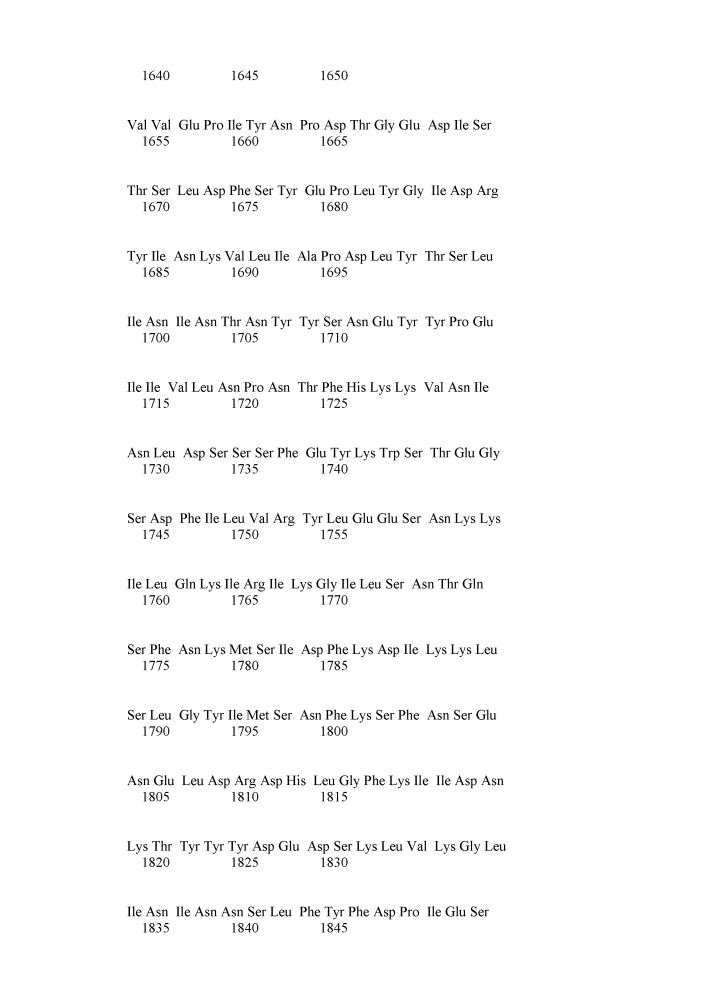 1640 1645 1650

Val Val Glu Pro Ile Tyr Asn Pro Asp Thr Gly Glu Asp Ile Ser
1655 1660 1665

Thr Ser Leu Asp Phe Ser Tyr Glu Pro Leu Tyr Gly Ile Asp Arg
1670 1675 1680

Tyr Ile Asn Lys Val Leu Ile Ala Pro Asp Leu Tyr Thr Ser Leu
1685 1690 1695

Ile Asn Ile Asn Thr Asn Tyr Tyr Ser Asn Glu Tyr Tyr Pro Glu
1700 1705 1710

Ile Ile Val Leu Asn Pro Asn Thr Phe His Lys Lys Val Asn Ile
1715 1720 1725

Asn Leu Asp Ser Ser Ser Phe Glu Tyr Lys Trp Ser Thr Glu Gly
1730 1735 1740

Ser Asp Phe Ile Leu Val Arg Tyr Leu Glu Glu Ser Asn Lys Lys
1745 1750 1755

Ile Leu Gln Lys Ile Arg Ile Lys Gly Ile Leu Ser Asn Thr Gln
1760 1765 1770

Ser Phe Asn Lys Met Ser Ile Asp Phe Lys Asp Ile Lys Lys Leu
1775 1780 1785

Ser Leu Gly Tyr Ile Met Ser Asn Phe Lys Ser Phe Asn Ser Glu
1790 1795 1800

Asn Glu Leu Asp Arg Asp His Leu Gly Phe Lys Ile Ile Asp Asn
1805 1810 1815

Lys Thr Tyr Tyr Tyr Asp Glu Asp Ser Lys Leu Val Lys Gly Leu
1820 1825 1830

Ile Asn Ile Asn Asn Ser Leu Phe Tyr Phe Asp Pro Ile Glu Ser
1835 1840 1845